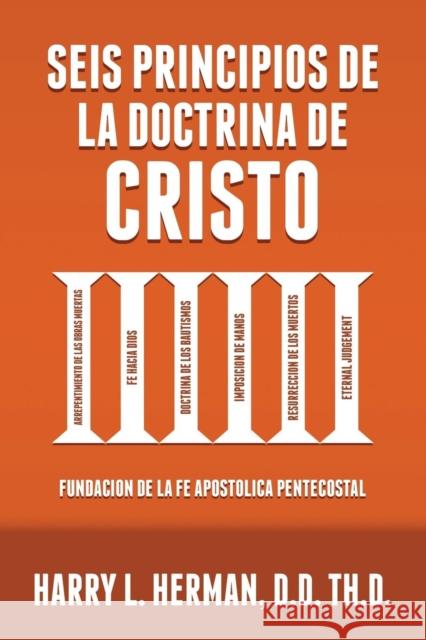 SEIS PRINCIPIOS DE LA DOCTRINA DE CRISTO

ARREPENTIMIENTO DE LAS OBRAS MUERTAS

FE HACIA DIOS

DOCTRINA DE LOS BAUTISMOS

IMPOSICION DE MANOS

RESURRECCION DE LOS MUERTOS

ETERNAL JUDGEMENT

FUNDACION DE LA FE APOSTOLICA PENTECOSTAL

HARRY L. HERMAN, D.D. TH.D.